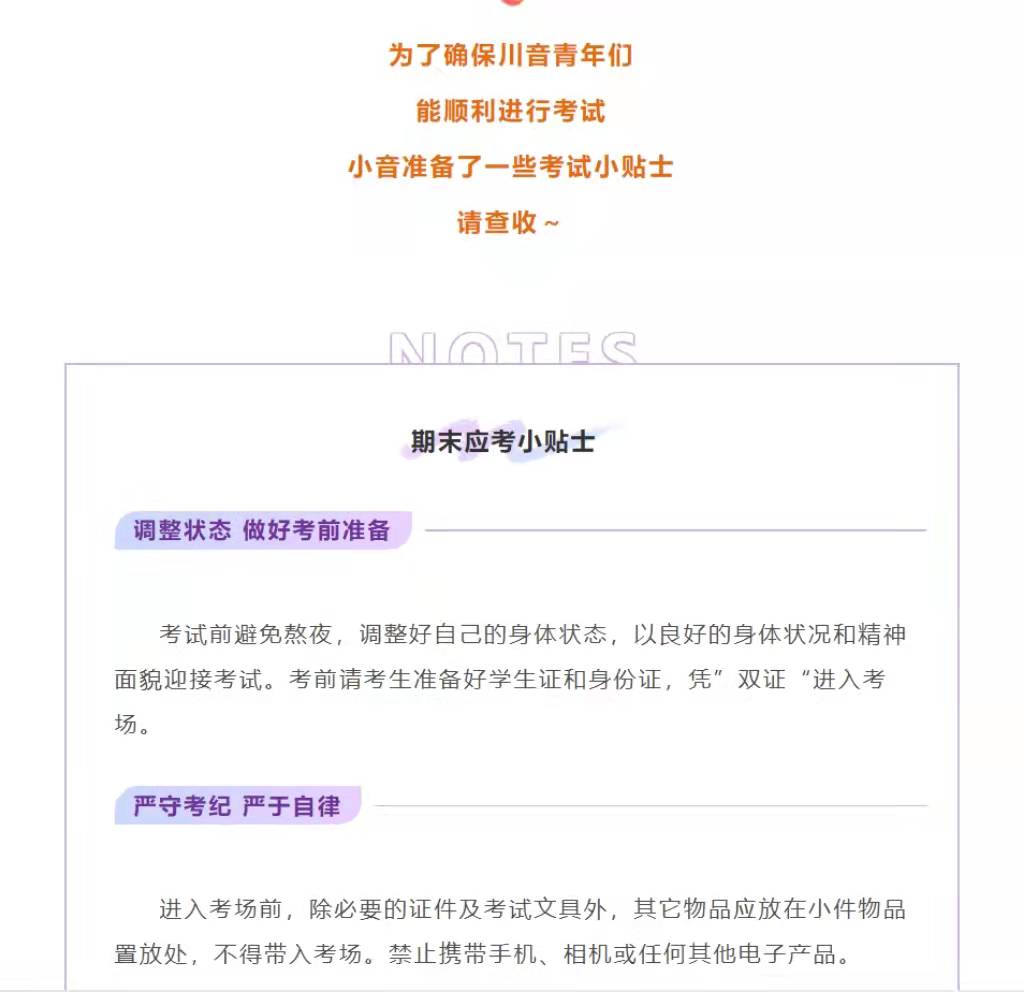 为了确保川音青年们
能顺利进行考试
小音准备了一些考试小贴士
请查收~

NOTES

期末应考小贴士

调整状态 做好考前准备

考试前避免熬夜，调整好自己的身体状态，以良好的身体状况和精神面貌迎接考试。考前请考生准备好学生证和身份证，凭”双证“进入考场。

严守考纪 严于自律

进入考场前，除必要的证件及考试文具外，其它物品应放在小件物品置放处，不得带入考场。禁止携带手机、相机或任何其他电子产品。